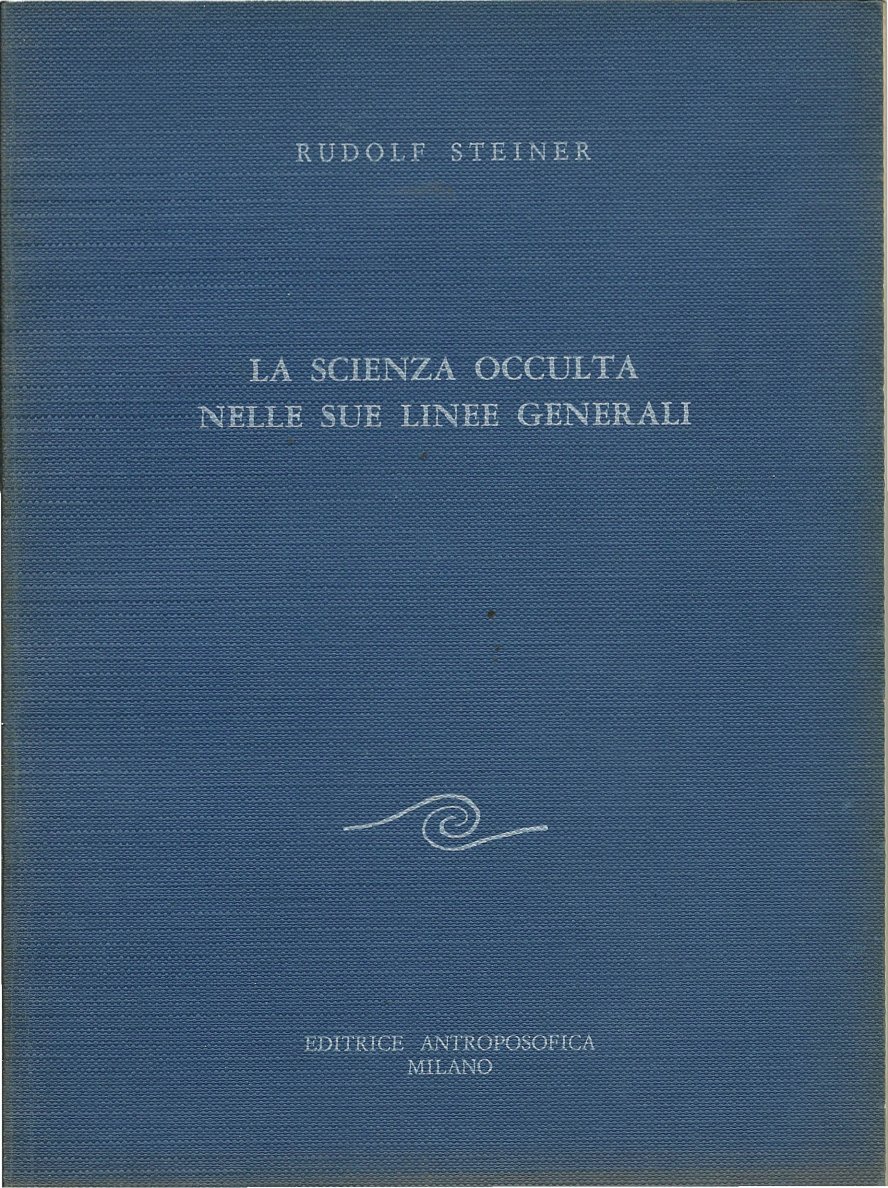 RUDOLF STEINER

LA SCIENZA OCCULTA
NELLE SUE LINEE GENERALI

EDITRICE ANTROPOSOFICA
MILANO